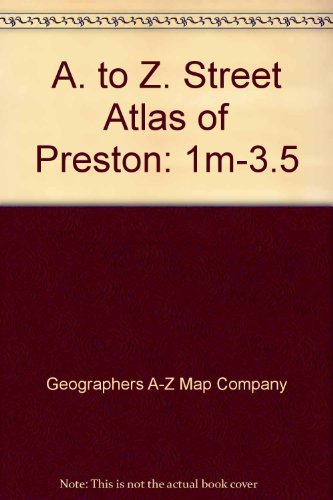 A. to Z. Street Atlas of Preston: 1m-3.5

Geographers A-Z Map Company

Note: This is not the actual book cover